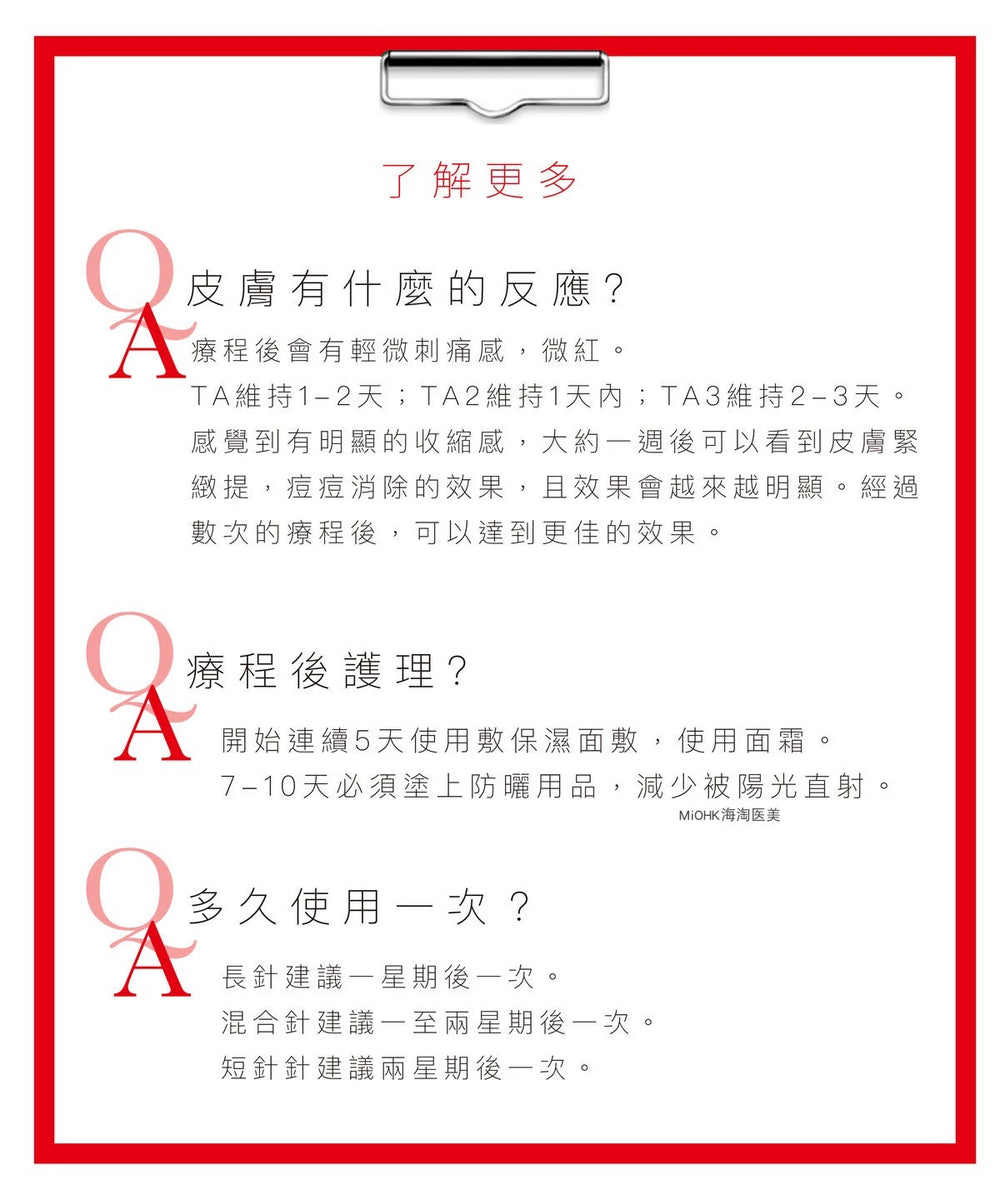 了解更多

Q 皮膚有什麼的反應?

A 療程後會有輕微刺痛感，微紅。
TA維持1–2天；TA2維持1天內；TA3維持2–3天。
感覺到有明顯的收縮感，大約一週後可以看到皮膚緊緻提，痘痘消除的效果，且效果會越來越明顯。經過數次的療程後，可以達到更佳的效果。

Q 療程後護理?

A 開始連續5天使用敷保濕面敷，使用面霜。
7–10天必須塗上防曬用品，減少被陽光直射。

MiOHK海淘医美

Q 多久使用一次?

A 長針建議一星期後一次。
混合針建議一至兩星期後一次。
短針針建議兩星期後一次。